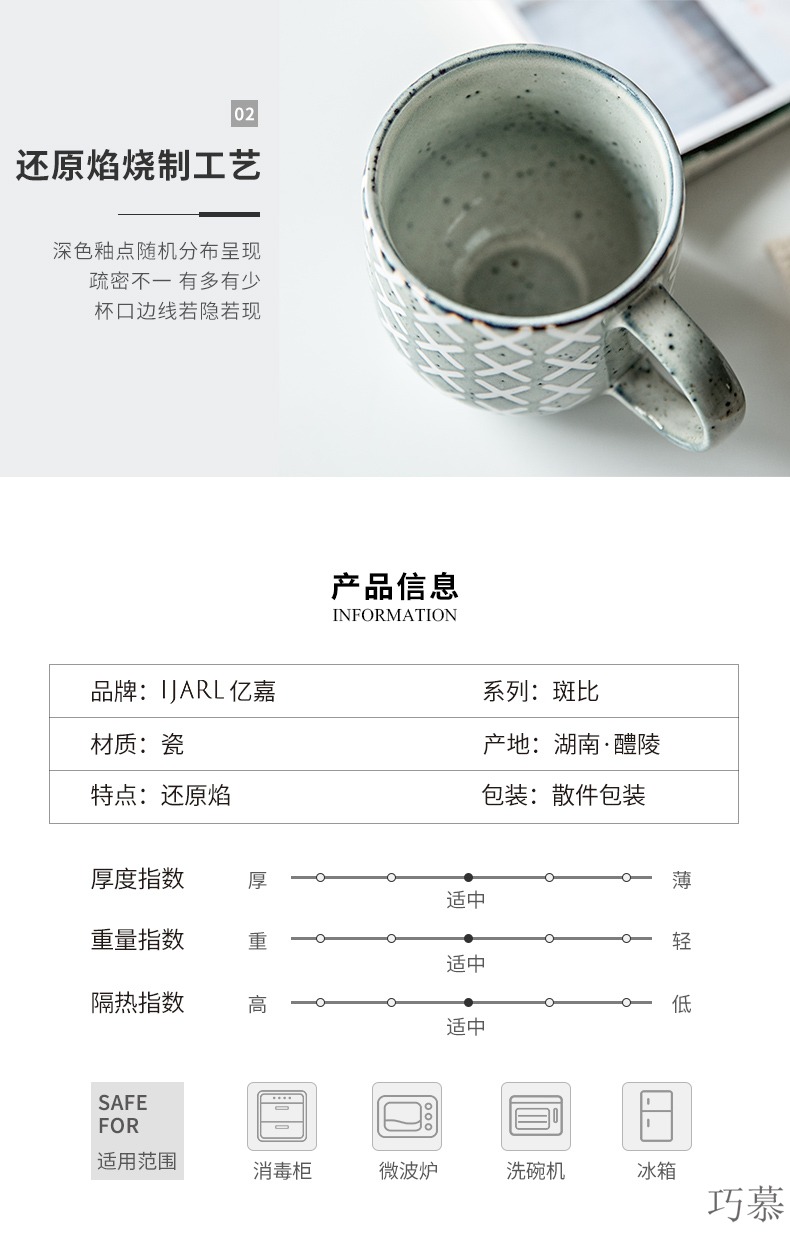 02

还原焰烧制工艺

深色釉点随机分布呈现
疏密不一 有多有少
杯口边线若隐若现

产品信息
INFORMATION

| 品牌：IJARL 亿嘉 | 系列：斑比 |
|---|---|
| 材质：瓷 | 产地：湖南·醴陵 |
| 特点：还原焰 | 包装：散件包装 |

厚度指数 厚 适中 薄

重量指数 重 适中 轻

隔热指数 高 适中 低

SAFE FOR
适用范围

消毒柜

微波炉

洗碗机

冰箱

巧慕